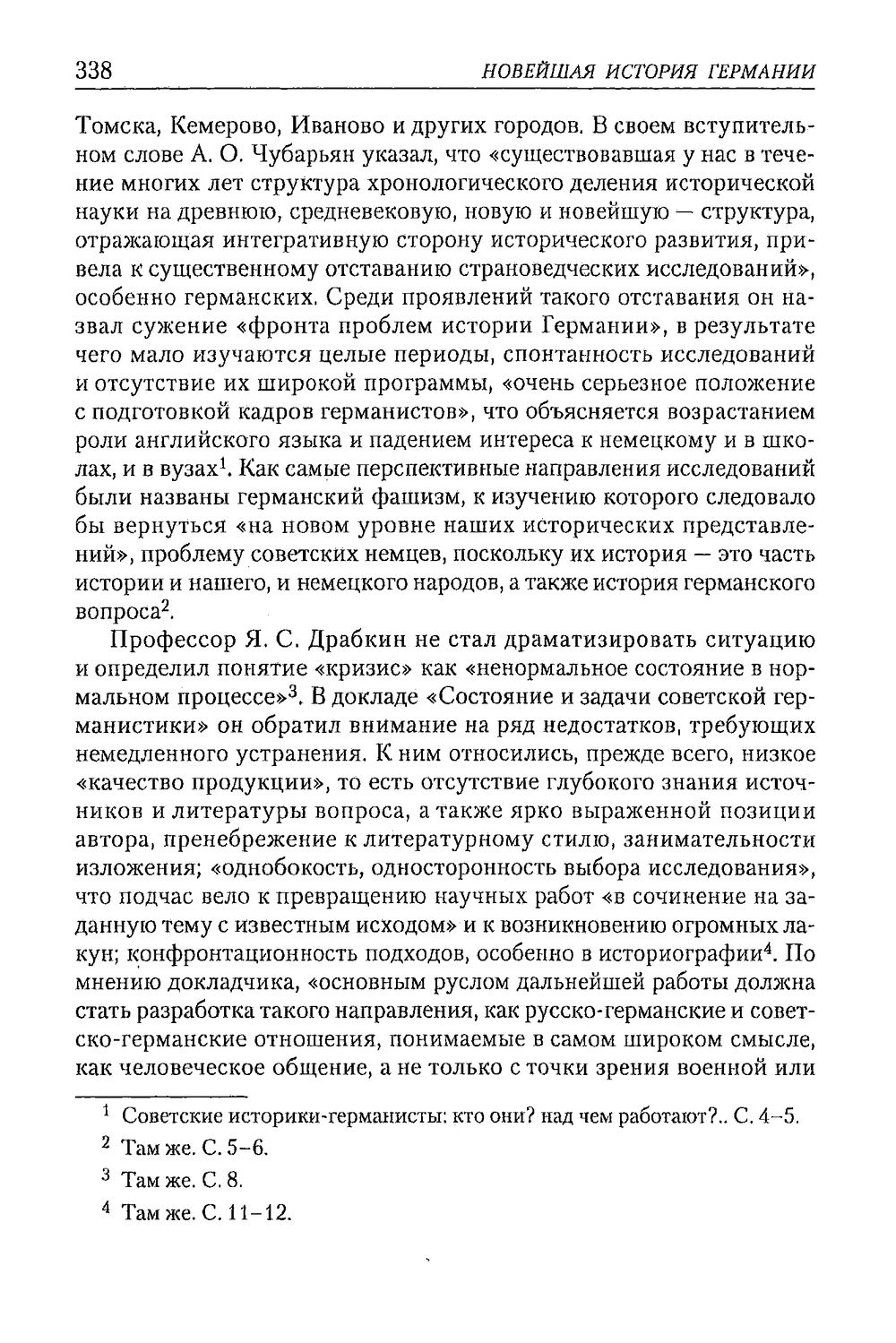 338 НОВЕЙШАЯ ИСТОРИЯ ГЕРМАНИИ

Томска, Кемерово, Иваново и других городов. В своем вступительном слове А. О. Чубарьян указал, что «существовавшая у нас в течение многих лет структура хронологического деления исторической науки на древнюю, средневековую, новую и новейшую — структура, отражающая интегративную сторону исторического развития, привела к существенному отставанию страноведческих исследований», особенно германских. Среди проявлений такого отставания он назвал сужение «фронта проблем истории Германии», в результате чего мало изучаются целые периоды, спонтанность исследований и отсутствие их широкой программы, «очень серьезное положение с подготовкой кадров германистов», что объясняется возрастанием роли английского языка и падением интереса к немецкому и в школах, и в вузах$^{1}$. Как самые перспективные направления исследований были названы германский фашизм, к изучению которого следовало бы вернуться «на новом уровне наших исторических представлений», проблему советских немцев, поскольку их история — это часть истории и нашего, и немецкого народов, а также история германского вопроса$^{2}$.

Профессор Я. С. Драбкин не стал драматизировать ситуацию и определил понятие «кризис» как «ненормальное состояние в нормальном процессе»$^{3}$. В докладе «Состояние и задачи советской германистики» он обратил внимание на ряд недостатков, требующих немедленного устранения. К ним относились, прежде всего, низкое «качество продукции», то есть отсутствие глубокого знания источников и литературы вопроса, а также ярко выраженной позиции автора, пренебрежение к литературному стилю, занимательности изложения; «однобокость, односторонность выбора исследования», что подчас вело к превращению научных работ «в сочинение на заданную тему с известным исходом» и к возникновению огромных лакун; конфронтационность подходов, особенно в историографии$^{4}$. По мнению докладчика, «основным руслом дальнейшей работы должна стать разработка такого направления, как русско-германские и советско-германские отношения, понимаемые в самом широком смысле, как человеческое общение, а не только с точки зрения военной или

$^{1}$ Советские историки-германисты: кто они? над чем работают?.. С. 4–5.

$^{2}$ Там же. С. 5–6.

$^{3}$ Там же. С. 8.

$^{4}$ Там же. С. 11–12.